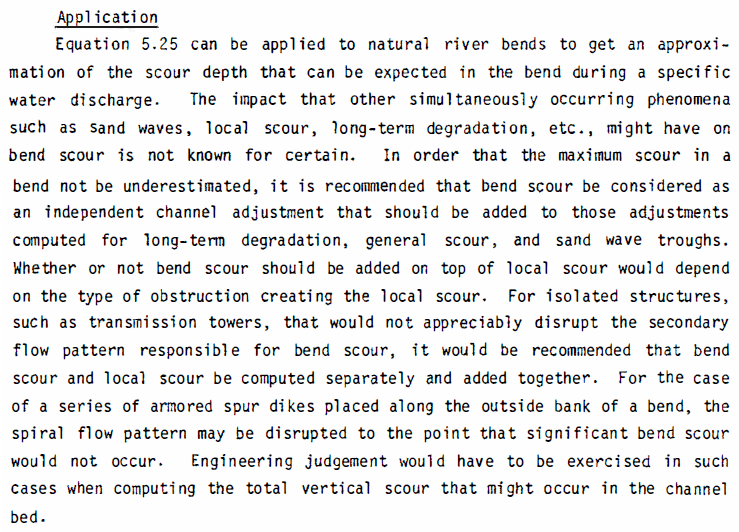 Application

Equation 5.25 can be applied to natural river bends to get an approximation of the scour depth that can be expected in the bend during a specific water discharge. The impact that other simultaneously occurring phenomena such as sand waves, local scour, long-term degradation, etc., might have on bend scour is not known for certain. In order that the maximum scour in a bend not be underestimated, it is recommended that bend scour be considered as an independent channel adjustment that should be added to those adjustments computed for long-term degradation, general scour, and sand wave troughs. Whether or not bend scour should be added on top of local scour would depend on the type of obstruction creating the local scour. For isolated structures, such as transmission towers, that would not appreciably disrupt the secondary flow pattern responsible for bend scour, it would be recommended that bend scour and local scour be computed separately and added together. For the case of a series of armored spur dikes placed along the outside bank of a bend, the spiral flow pattern may be disrupted to the point that significant bend scour would not occur. Engineering judgement would have to be exercised in such cases when computing the total vertical scour that might occur in the channel bed.